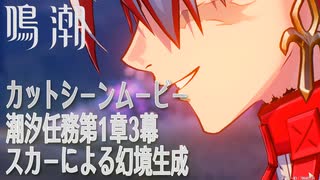 鳴潮

カットシーンムービー
潮汐任務第1章3幕
スカーによる幻境生成